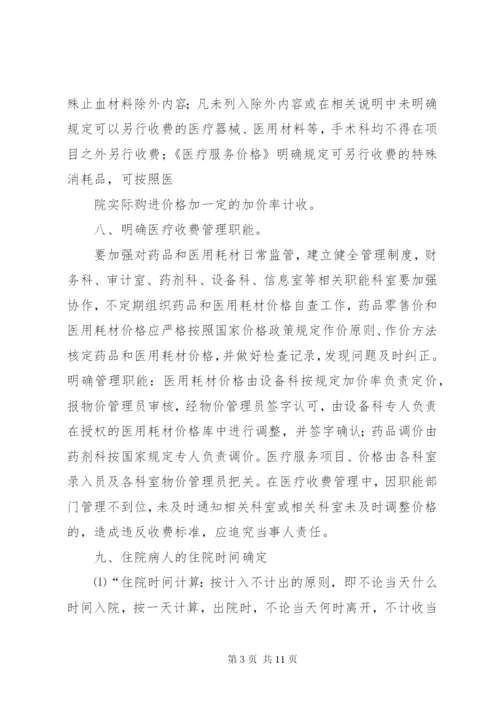 殊止血材料除外内容；凡未列入除外内容或在相关说明中未明确规定可以另行收费的医疗器械、医用材料等，手术科均不得在项目之外另行收费；《医疗服务价格》明确规定可另行收费的特殊消耗品，可按照医

院实际购进价格加一定的加价率计收。

八、明确医疗收费管理职能。

要加强对药品和医用耗材日常监管，建立健全管理制度，财务科、审计室、药剂科、设备科、信息室等相关职能科室要加强协作，不定期组织药品和医用耗材价格自查工作，药品零售价和医用耗材价格应严格按照国家价格政策规定作价原则、作价方法核定药品和医用耗材价格，并做好检查记录，发现问题及时纠正。明确管理职能：医用耗材价格由设备科按规定加价率负责定价，报物价管理员审核，经物价管理员签字认可，由设备科专人负责在授权的医用耗材价格库中进行调整，并签字确认；药品调价由药剂科按国家规定专人负责调价。医疗服务项目、价格由各科室录入员及各科室物价管理员把关。在医疗收费管理中，因职能部门管理不到位，未及时通知相关科室或相关科室未及时调整价格的，造成违反收费标准，应追究当事人责任。

九、住院病人的住院时间确定

(1)“住院时间计算：按计入不计出的原则，即不论当天什么时间入院，按一天计算，出院时，不论当天何时离开，不计收当

第 3 页 共 11 页